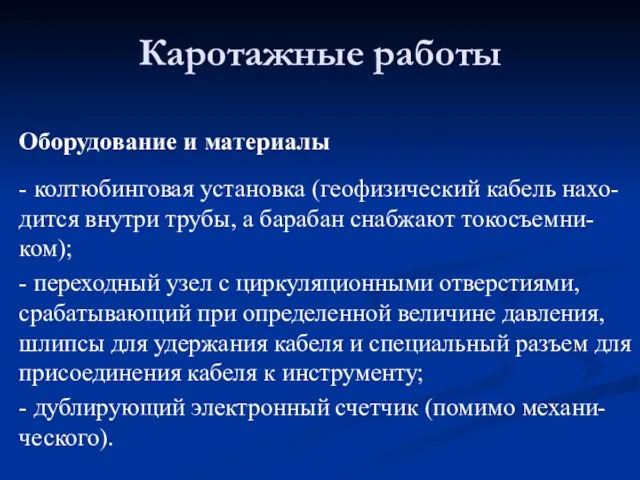 Каротажные работы

Оборудование и материалы

- колтюбинговая установка (геофизический кабель находится внутри трубы, а барабан снабжают токосъемником);

- переходный узел с циркуляционными отверстиями, срабатывающий при определенной величине давления, шлипсы для удержания кабеля и специальный разъем для присоединения кабеля к инструменту;

- дублирующий электронный счетчик (помимо механического).